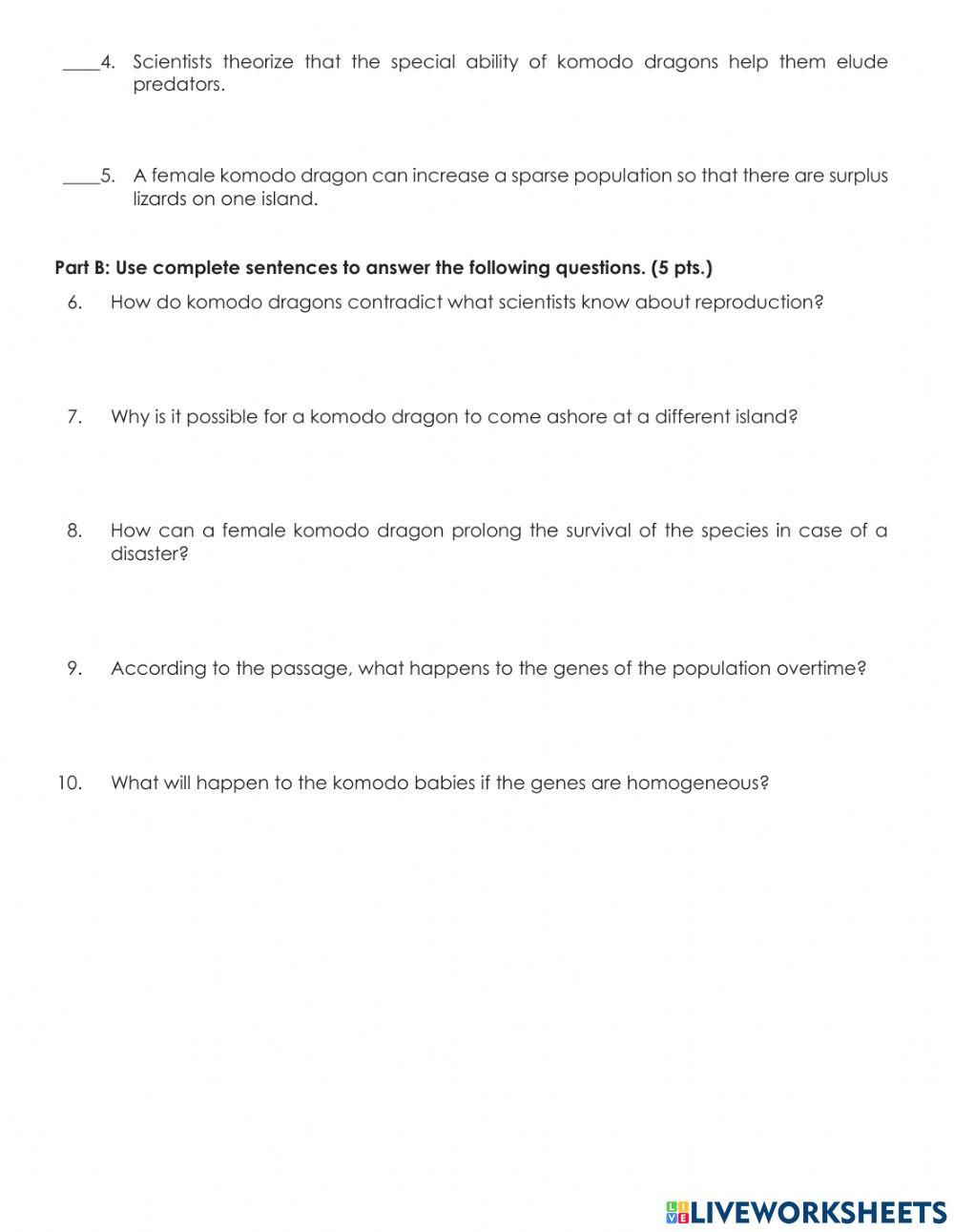 ____4. Scientists theorize that the special ability of komodo dragons help them elude predators.

____5. A female komodo dragon can increase a sparse population so that there are surplus lizards on one island.

Part B: Use complete sentences to answer the following questions. (5 pts.)

6. How do komodo dragons contradict what scientists know about reproduction?

7. Why is it possible for a komodo dragon to come ashore at a different island?

8. How can a female komodo dragon prolong the survival of the species in case of a disaster?

9. According to the passage, what happens to the genes of the population overtime?

10. What will happen to the komodo babies if the genes are homogeneous?

LIVEWORKSHEETS